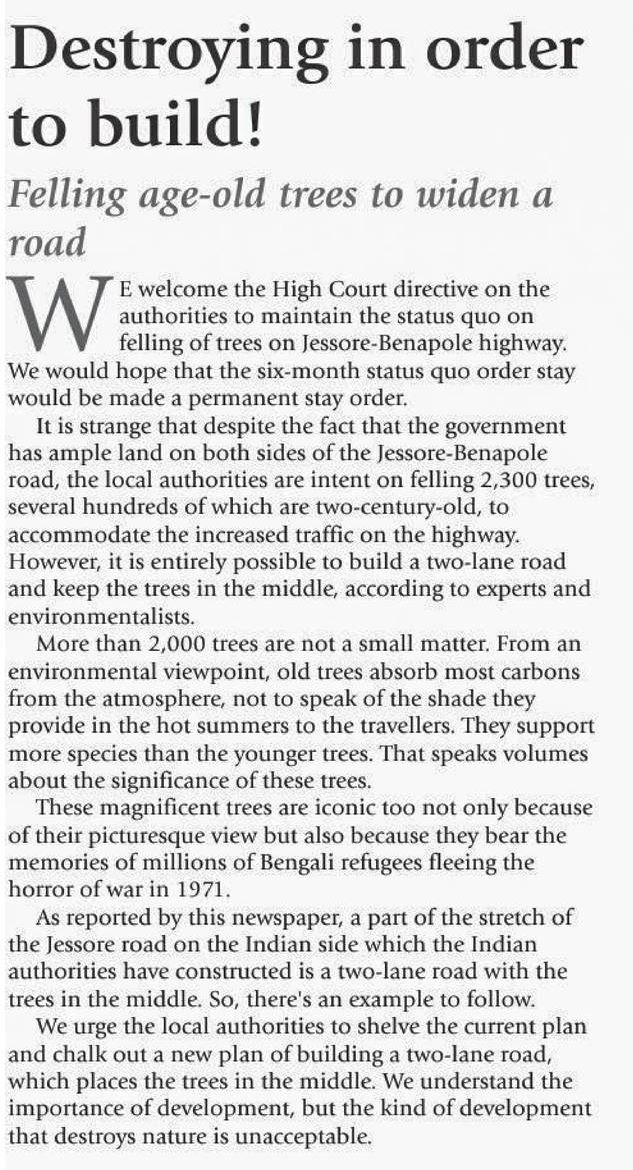 Destroying in order to build!

Felling age-old trees to widen a road

WE welcome the High Court directive on the authorities to maintain the status quo on felling of trees on Jessore-Benapole highway. We would hope that the six-month status quo order stay would be made a permanent stay order.

It is strange that despite the fact that the government has ample land on both sides of the Jessore-Benapole road, the local authorities are intent on felling 2,300 trees, several hundreds of which are two-century-old, to accommodate the increased traffic on the highway. However, it is entirely possible to build a two-lane road and keep the trees in the middle, according to experts and environmentalists.

More than 2,000 trees are not a small matter. From an environmental viewpoint, old trees absorb most carbons from the atmosphere, not to speak of the shade they provide in the hot summers to the travellers. They support more species than the younger trees. That speaks volumes about the significance of these trees.

These magnificent trees are iconic too not only because of their picturesque view but also because they bear the memories of millions of Bengali refugees fleeing the horror of war in 1971.

As reported by this newspaper, a part of the stretch of the Jessore road on the Indian side which the Indian authorities have constructed is a two-lane road with the trees in the middle. So, there's an example to follow.

We urge the local authorities to shelve the current plan and chalk out a new plan of building a two-lane road, which places the trees in the middle. We understand the importance of development, but the kind of development that destroys nature is unacceptable.